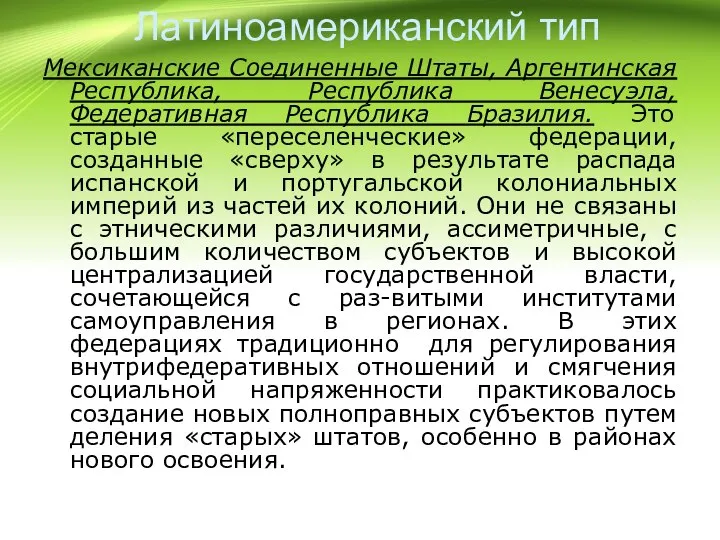 Латиноамериканский тип

Мексиканские Соединенные Штаты, Аргентинская Республика, Республика Венесуэла, Федеративная Республика Бразилия. Это старые «переселенческие» федерации, созданные «сверху» в результате распада испанской и португальской колониальных империй из частей их колоний. Они не связаны с этническими различиями, ассиметричные, с большим количеством субъектов и высокой централизацией государственной власти, сочетающейся с раз-витыми институтами самоуправления в регионах. В этих федерациях традиционно для регулирования внутрифедеративных отношений и смягчения социальной напряженности практиковалось создание новых полноправных субъектов путем деления «старых» штатов, особенно в районах нового освоения.